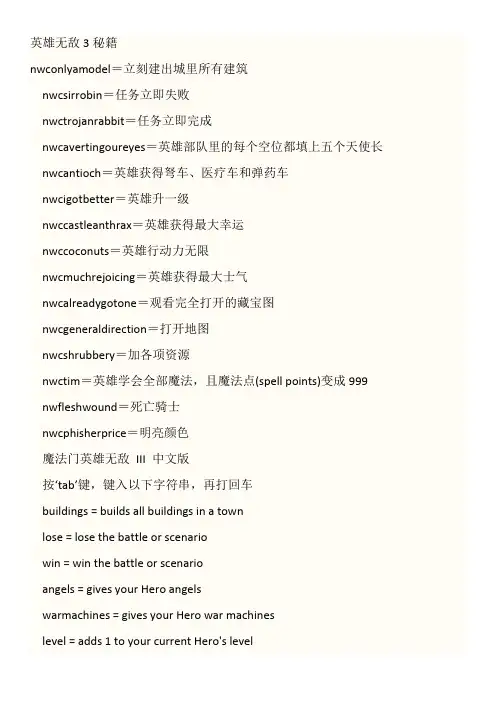 英雄无敌 3 秘籍

nwconlyamodel＝立刻建出城里所有建筑

nwcsirrobin＝任务立即失败

nwctrojanrabbit＝任务立即完成

nwcavertingoureyes＝英雄部队里的每个空位都填上五个天使长

nwcantioch＝英雄获得弩车、医疗车和弹药车

nwcigotbetter＝英雄升一级

nwccastleanthrax＝英雄获得最大幸运

nwccoconuts＝英雄行动力无限

nwcmuchrejoicing＝英雄获得最大士气

nwcalreadygotone＝观看完全打开的藏宝图

nwcgeneraldirection＝打开地图

nwcshrubbery＝加各项资源

nwctim＝英雄学会全部魔法，且魔法点(spell points)变成 999

nwfleshwound＝死亡骑士

nwcphisherprice＝明亮颜色

魔法门英雄无敌 III 中文版

按'tab'键，键入以下字符串，再打回车

buildings = builds all buildings in a town

lose = lose the battle or scenario

win = win the battle or scenario

angels = gives your Hero angels

warmachines = gives your Hero war machines

level = adds 1 to your current Hero's level